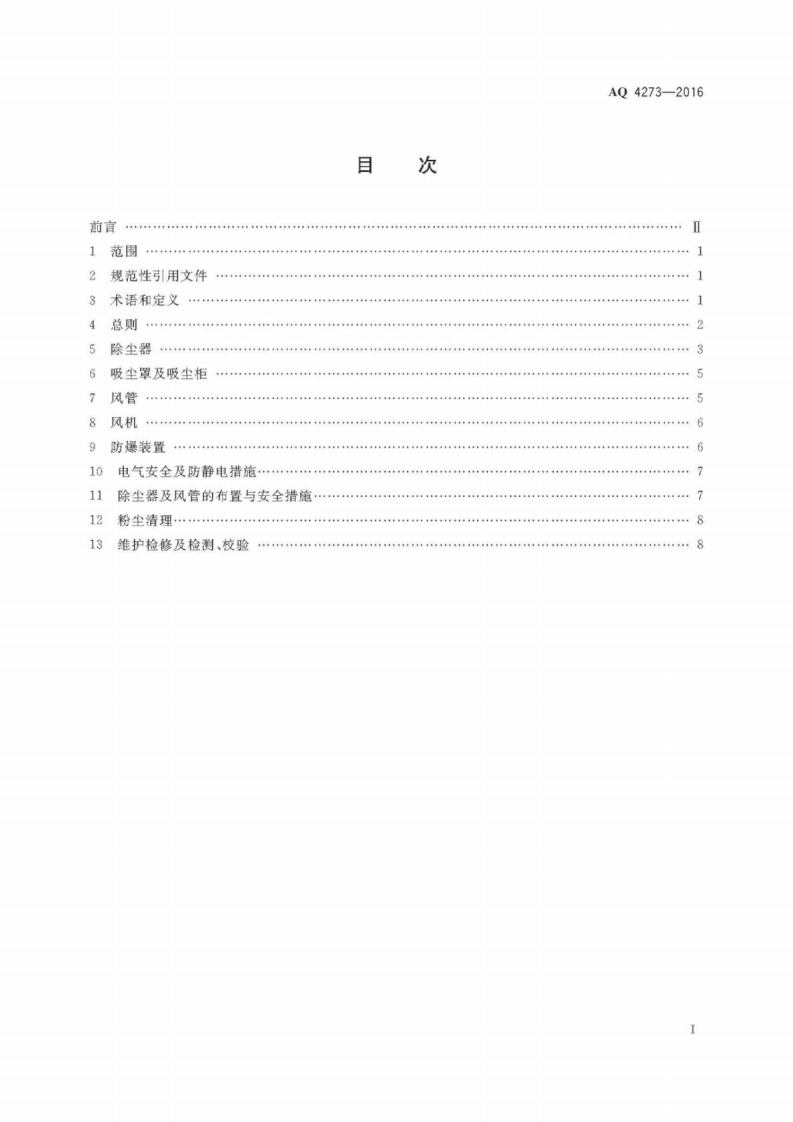 AQ 4273—2016

目 次

前言 Ⅱ
1 范围 1
2 规范性引用文件 1
3 术语和定义 1
4 总则 2
5 除尘器 3
6 吸尘罩及吸尘柜 5
7 风管 5
8 风机 6
9 防爆装置 6
10 电气安全及防静电措施 7
11 除尘器及风管的布置与安全措施 7
12 粉尘清理 8
13 维护检修及检测、校验 8

I